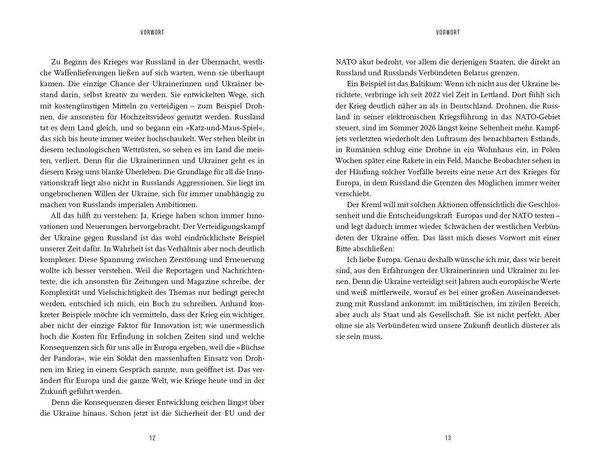 VORWORT

Zu Beginn des Krieges war Russland in der Übermacht, westliche Waffenlieferungen ließen auf sich warten, wenn sie überhaupt kamen. Die einzige Chance der Ukrainerinnen und Ukrainer bestand darin, selbst kreativ zu werden. Sie entwickelten Wege, sich mit kostengünstigen Mitteln zu verteidigen – zum Beispiel Drohnen, die ansonsten für Hochzeitsvideos genutzt werden. Russland tat es dem Land gleich, und so begann ein »Katz-und-Maus-Spiel«, das sich bis heute immer weiter hochschaukelt. Wer stehen bleibt in diesem technologischen Wettrüsten, so sehen es im Land die meisten, verliert. Denn für die Ukrainerinnen und Ukrainer geht es in diesem Krieg ums blanke Überleben. Die Grundlage für all die Innovationskraft liegt also nicht in Russlands Aggressionen. Sie liegt im ungebrochenen Willen der Ukraine, sich für immer unabhängig zu machen von Russlands imperialen Ambitionen.

All das hilft zu verstehen: Ja, Kriege haben schon immer Innovationen und Neuerungen hervorgebracht. Der Verteidigungskampf der Ukraine gegen Russland ist das wohl eindrücklichste Beispiel unserer Zeit dafür. In Wahrheit ist das Verhältnis aber noch deutlich komplexer. Diese Spannung zwischen Zerstörung und Erneuerung wollte ich besser verstehen. Weil die Reportagen und Nachrichtentexte, die ich ansonsten für Zeitungen und Magazine schreibe, der Komplexität und Vielschichtigkeit des Themas nur bedingt gerecht werden, entschied ich mich, ein Buch zu schreiben. Anhand konkreter Beispiele möchte ich vermitteln, dass der Krieg ein wichtiger, aber nicht der einzige Faktor für Innovation ist; wie unermesslich hoch die Kosten für Erfindung in solchen Zeiten sind und welche Konsequenzen sich für uns alle in Europa ergeben, weil die »Büchse der Pandora«, wie ein Soldat den massenhaften Einsatz von Drohnen im Krieg in einem Gespräch nannte, nun geöffnet ist. Das verändert für Europa und die ganze Welt, wie Kriege heute und in der Zukunft geführt werden.

Denn die Konsequenzen dieser Entwicklung reichen längst über die Ukraine hinaus. Schon jetzt ist die Sicherheit der EU und der

12

VORWORT

NATO akut bedroht, vor allem die derjenigen Staaten, die direkt an Russland und Russlands Verbündeten Belarus grenzen.

Ein Beispiel ist das Baltikum: Wenn ich nicht aus der Ukraine berichtete, verbringe ich seit 2022 viel Zeit in Lettland. Dort fühlt sich der Krieg deutlich näher an als in Deutschland. Drohnen, die Russland in seiner elektronischen Kriegsführung in das NATO-Gebiet steuert, sind im Sommer 2026 längst keine Seltenheit mehr. Kampfjets verletzten wiederholt den Luftraum des benachbarten Estlands, in Rumänien schlug eine Drohne in ein Wohnhaus ein, in Polen Wochen später eine Rakete in ein Feld. Manche Beobachter sehen in der Häufung solcher Vorfälle bereits eine neue Art des Krieges für Europa, in dem Russland die Grenzen des Möglichen immer weiter verschiebt.

Der Kreml will mit solchen Aktionen offensichtlich die Geschlossenheit und die Entscheidungskraft Europas und der NATO testen – und legt dadurch immer wieder Schwächen der westlichen Verbündeten der Ukraine offen. Das lässt mich dieses Vorwort mit einer Bitte abschließen:

Ich liebe Europa. Genau deshalb wünsche ich mir, dass wir bereit sind, aus den Erfahrungen der Ukrainerinnen und Ukrainer zu lernen. Denn die Ukraine verteidigt seit Jahren auch europäische Werte und weiß mittlerweile, worauf es bei einer großen Auseinandersetzung mit Russland ankommt: im militärischen, im zivilen Bereich, aber auch als Staat und als Gesellschaft. Sie ist nicht perfekt. Aber ohne sie als Verbündeten wird unsere Zukunft deutlich düsterer als sie sein muss.

13